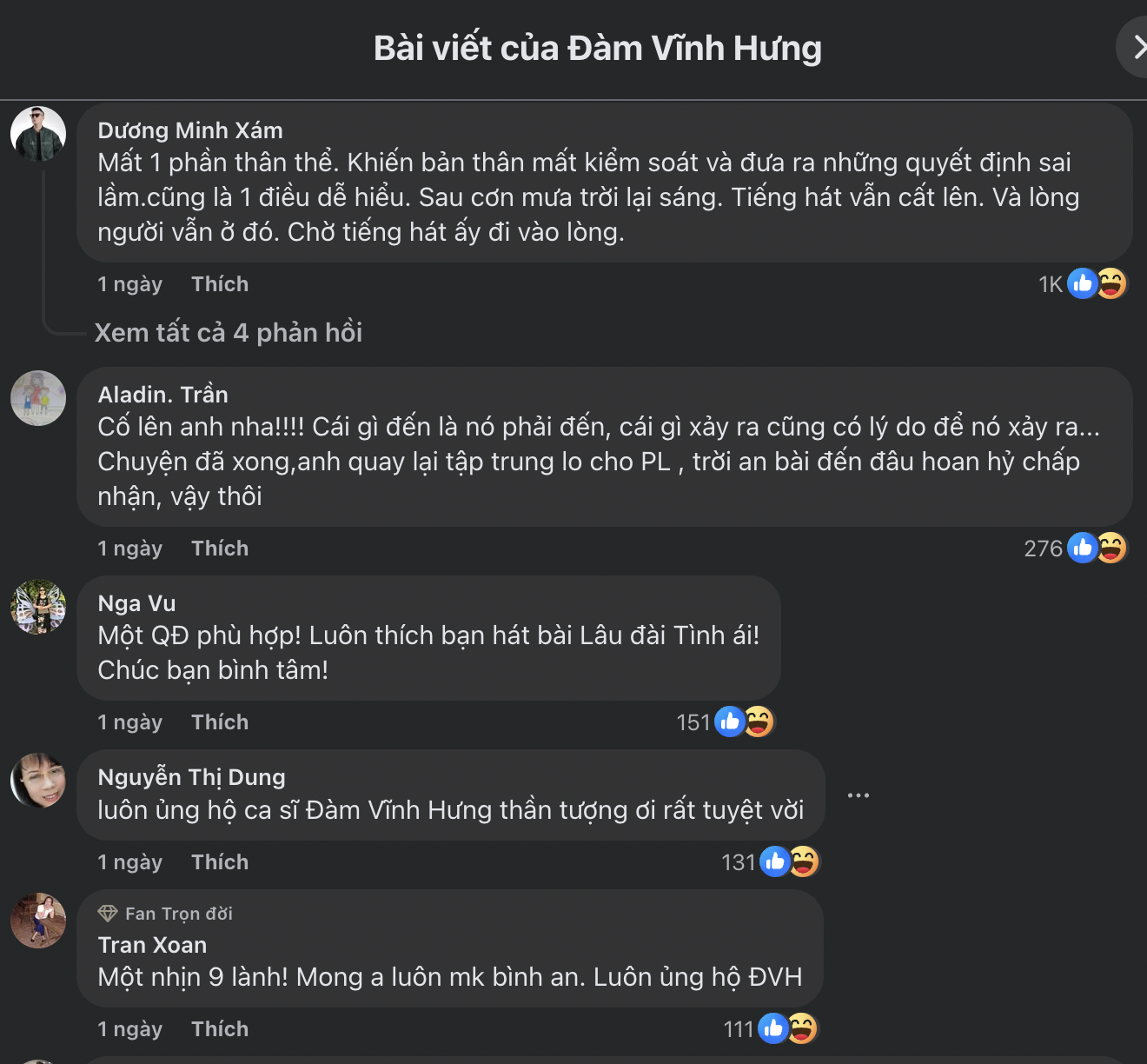 Bài viết của Đàm Vĩnh Hưng

Dương Minh Xám
Mất 1 phần thân thể. Khiến bản thân mất kiểm soát và đưa ra những quyết định sai lầm.cũng là 1 điều dễ hiểu. Sau cơn mưa trời lại sáng. Tiếng hát vẫn cất lên. Và lòng người vẫn ở đó. Chờ tiếng hát ấy đi vào lòng.

1 ngày Thích 1K

Xem tất cả 4 phản hồi

Aladin. Trần
Cố lên anh nha!!!! Cái gì đến là nó phải đến, cái gì xảy ra cũng có lý do để nó xảy ra... Chuyện đã xong,anh quay lại tập trung lo cho PL , trời an bài đến đâu hoan hỷ chấp nhận, vậy thôi

1 ngày Thích 276

Nga Vu
Một QĐ phù hợp! Luôn thích bạn hát bài Lâu đài Tình ái! Chúc bạn bình tâm!

1 ngày Thích 151

Nguyễn Thị Dung
luôn ủng hộ ca sĩ Đàm Vĩnh Hưng thần tượng ơi rất tuyệt vời

1 ngày Thích 131

Fan Trọn đời
Tran Xoan
Một nhịn 9 lành! Mong a luôn mk bình an. Luôn ủng hộ ĐVH

1 ngày Thích 111